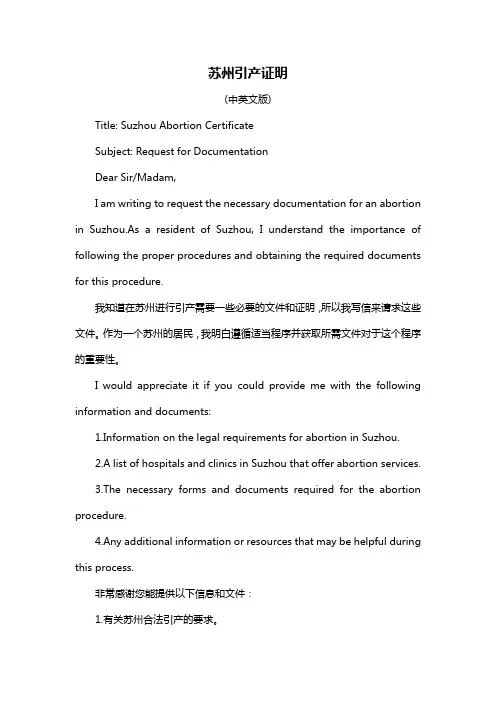 苏州引产证明

(中英文版)

Title: Suzhou Abortion Certificate

Subject: Request for Documentation

Dear Sir/Madam,

I am writing to request the necessary documentation for an abortion in Suzhou.As a resident of Suzhou, I understand the importance of following the proper procedures and obtaining the required documents for this procedure.

我知道在苏州进行引产需要一些必要的文件和证明，所以我写信来请求这些文件。作为一个苏州的居民，我明白遵循适当程序并获取所需文件对于这个程序的重要性。

I would appreciate it if you could provide me with the following information and documents:

1.Information on the legal requirements for abortion in Suzhou.

2.A list of hospitals and clinics in Suzhou that offer abortion services.

3.The necessary forms and documents required for the abortion procedure.

4.Any additional information or resources that may be helpful during this process.

非常感谢您能提供以下信息和文件：

1.有关苏州合法引产的要求。